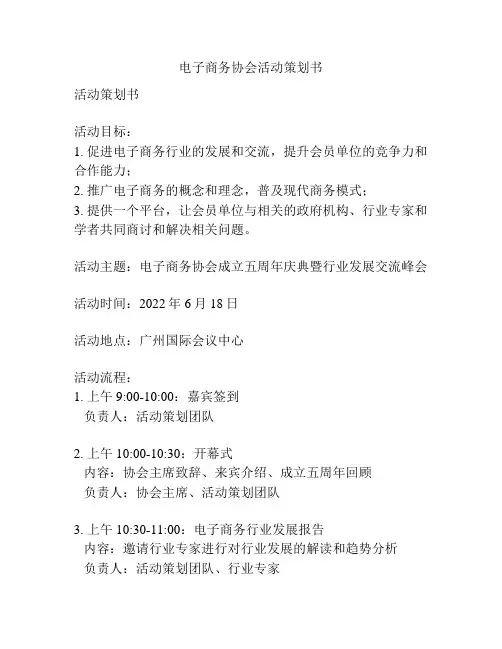 电子商务协会活动策划书

活动策划书

活动目标：
1. 促进电子商务行业的发展和交流，提升会员单位的竞争力和合作能力；
2. 推广电子商务的概念和理念，普及现代商务模式；
3. 提供一个平台，让会员单位与相关的政府机构、行业专家和学者共同商讨和解决相关问题。

活动主题：电子商务协会成立五周年庆典暨行业发展交流峰会

活动时间：2022 年 6 月 18 日

活动地点：广州国际会议中心

活动流程：
1. 上午 9:00-10:00：嘉宾签到
负责人：活动策划团队

2. 上午 10:00-10:30：开幕式
内容：协会主席致辞、来宾介绍、成立五周年回顾
负责人：协会主席、活动策划团队

3. 上午 10:30-11:00：电子商务行业发展报告
内容：邀请行业专家进行对行业发展的解读和趋势分析
负责人：活动策划团队、行业专家